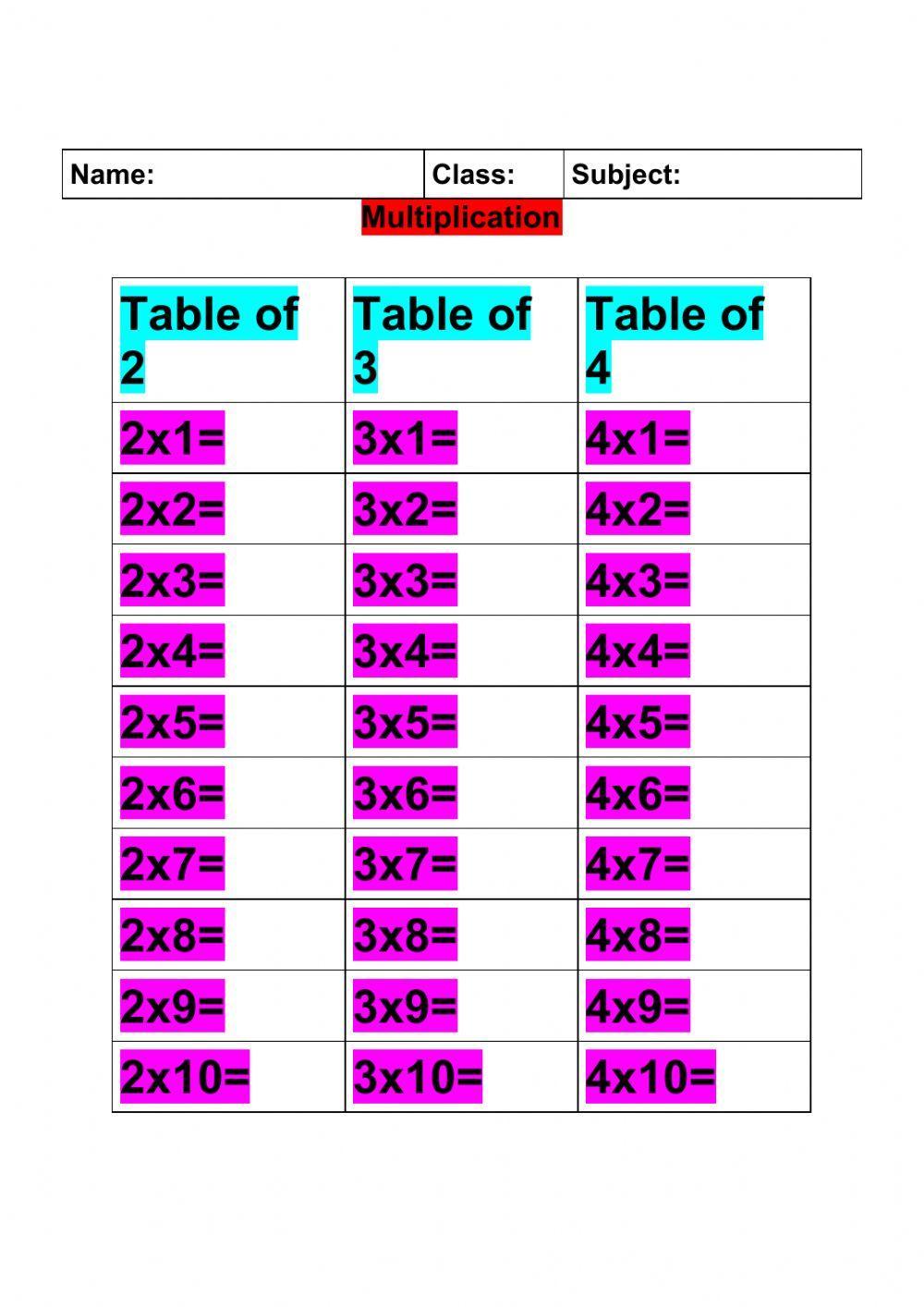 | Name: | Class: | Subject: |
|---|---|---|

Multiplication

| Table of 2 | Table of 3 | Table of 4 |
|---|---|---|
| 2x1= | 3x1= | 4x1= |
| 2x2= | 3x2= | 4x2= |
| 2x3= | 3x3= | 4x3= |
| 2x4= | 3x4= | 4x4= |
| 2x5= | 3x5= | 4x5= |
| 2x6= | 3x6= | 4x6= |
| 2x7= | 3x7= | 4x7= |
| 2x8= | 3x8= | 4x8= |
| 2x9= | 3x9= | 4x9= |
| 2x10= | 3x10= | 4x10= |